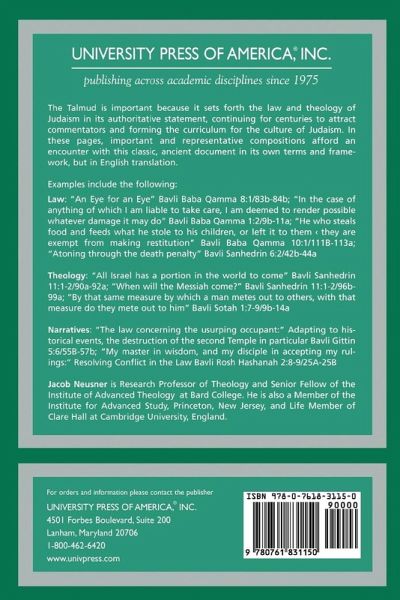 UNIVERSITY PRESS OF AMERICA,® INC.

publishing across academic disciplines since 1975

The Talmud is important because it sets forth the law and theology of Judaism in its authoritative statement, continuing for centuries to attract commentators and forming the curriculum for the culture of Judaism. In these pages, important and representative compositions afford an encounter with this classic, ancient document in its own terms and framework, but in English translation.

Examples include the following:

Law: "An Eye for an Eye" Bavli Baba Qamma 8:1/83b-84b; "In the case of anything of which I am liable to take care, I am deemed to render possible whatever damage it may do" Bavli Baba Qamma 1:2/9b-11a; "He who steals food and feeds what he stole to his children, or left it to them ‹ they are exempt from making restitution" Bavli Baba Qamma 10:1/111B-113a; "Atoning through the death penalty" Bavli Sanhedrin 6:2/42b-44a

Theology: "All Israel has a portion in the world to come" Bavli Sanhedrin 11:1-2/90a-92a; "When will the Messiah come?" Bavli Sanhedrin 11:1-2/96b-99a; "By that same measure by which a man metes out to others, with that measure do they mete out to him" Bavli Sotah 1:7-9/9b-14a

Narratives: "The law concerning the usurping occupant:" Adapting to historical events, the destruction of the second Temple in particular Bavli Gittin 5:6/55B-57b; "My master in wisdom, and my disciple in accepting my rulings:" Resolving Conflict in the Law Bavli Rosh Hashanah 2:8-9/25A-25B

Jacob Neusner is Research Professor of Theology and Senior Fellow of the Institute of Advanced Theology at Bard College. He is also a Member of the Institute for Advanced Study, Princeton, New Jersey, and Life Member of Clare Hall at Cambridge University, England.

For orders and information please contact the publisher
UNIVERSITY PRESS OF AMERICA,® INC.
4501 Forbes Boulevard, Suite 200
Lanham, Maryland 20706
1-800-462-6420
www.univpress.com

ISBN 978-0-7618-3115-0
90000
9 780761 831150